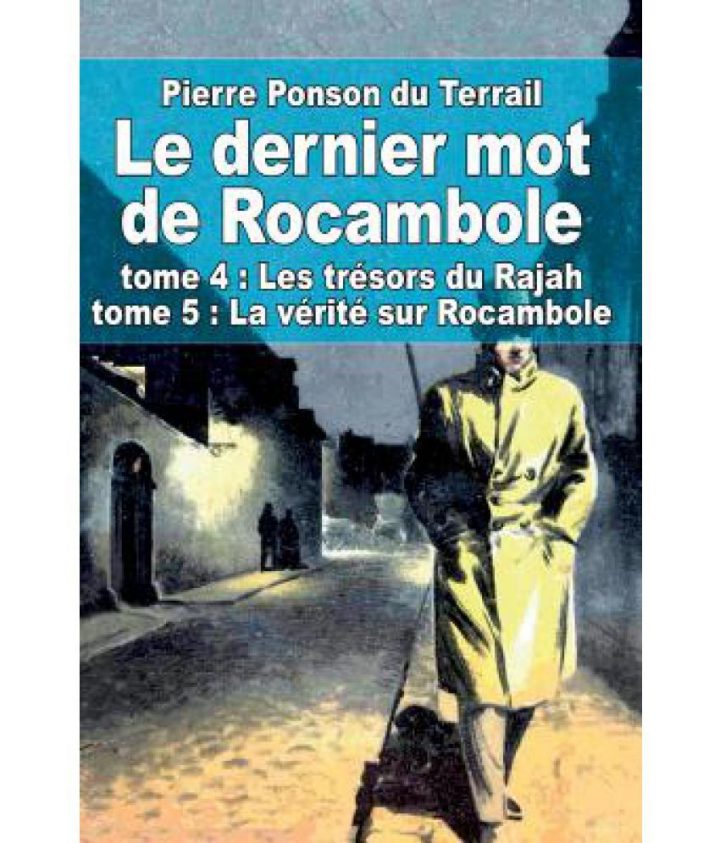 Pierre Ponson du Terrail

Le dernier mot de Rocambole

tome 4 : Les trésors du Rajah
tome 5 : La vérité sur Rocambole